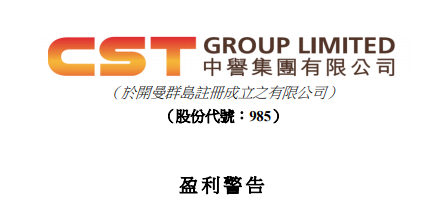 CST GROUP LIMITED
中譽集團有限公司

（於開曼群島註冊成立之有限公司）

（股份代號：985）

盈利警告